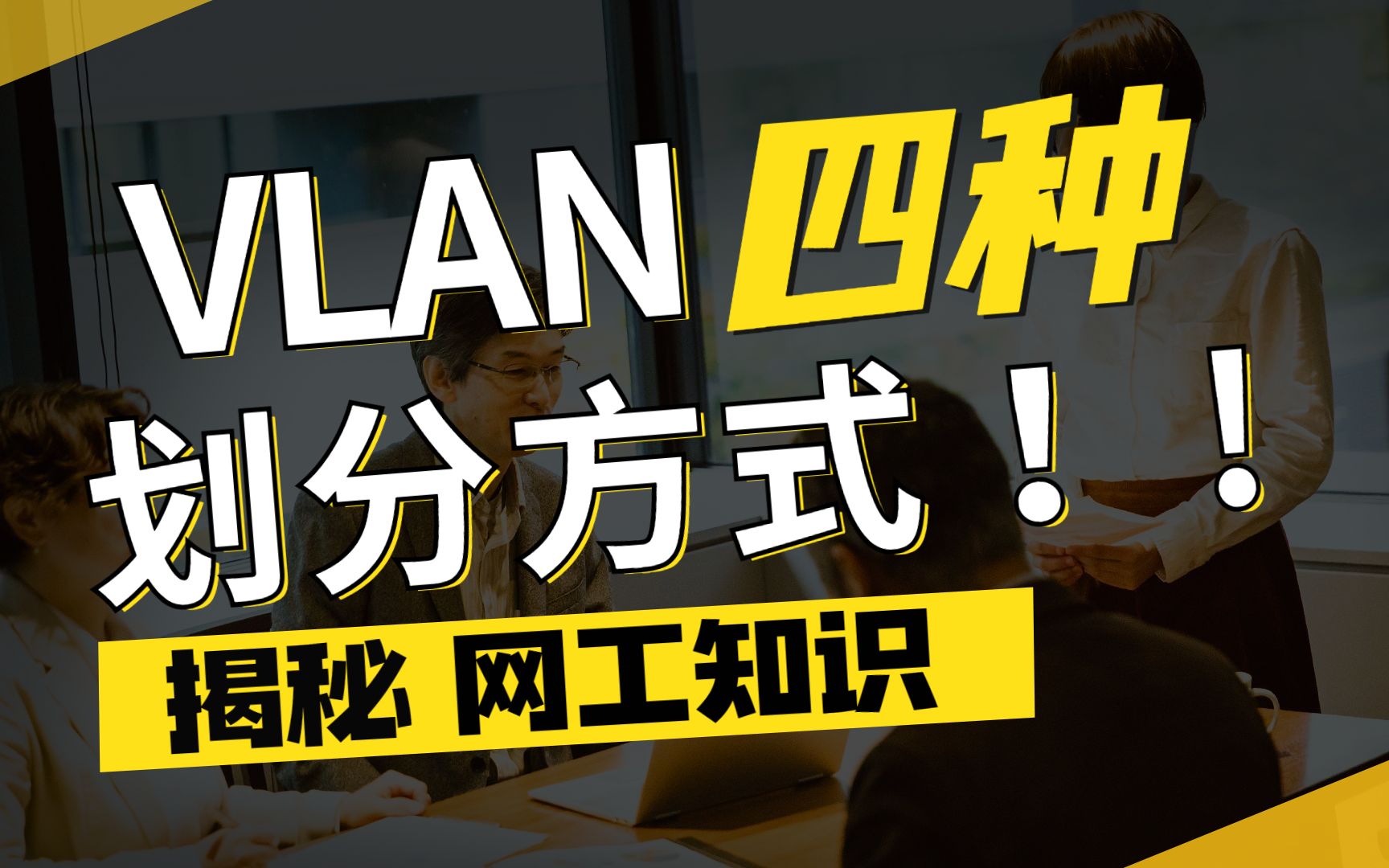 VLAN 四种
划分方式！！
揭秘 网工知识